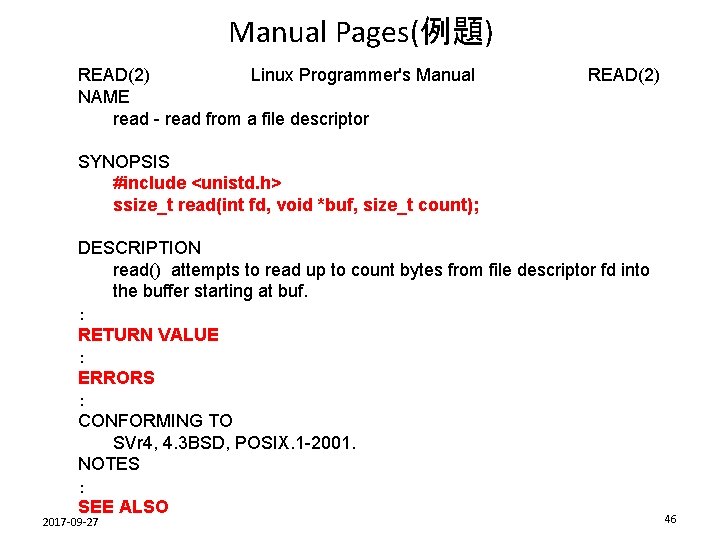 Manual Pages(例題)

READ(2) Linux Programmer's Manual READ(2)
NAME
read - read from a file descriptor

SYNOPSIS
#include <unistd.h>
ssize_t read(int fd, void *buf, size_t count);

DESCRIPTION
read() attempts to read up to count bytes from file descriptor fd into the buffer starting at buf.
:
RETURN VALUE
:
ERRORS
:
CONFORMING TO
SVr4, 4.3BSD, POSIX.1-2001.
NOTES
:
SEE ALSO

2017-09-27

46